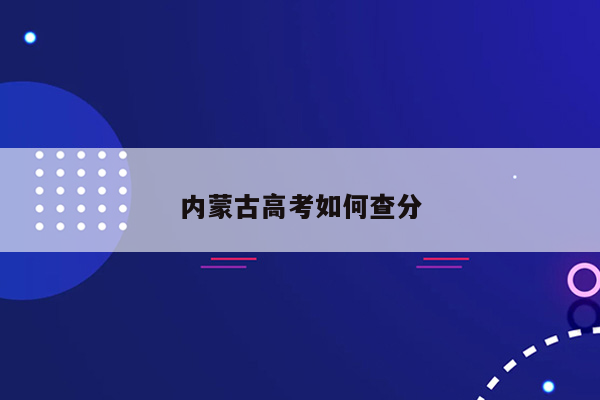 内蒙古高考如何查分